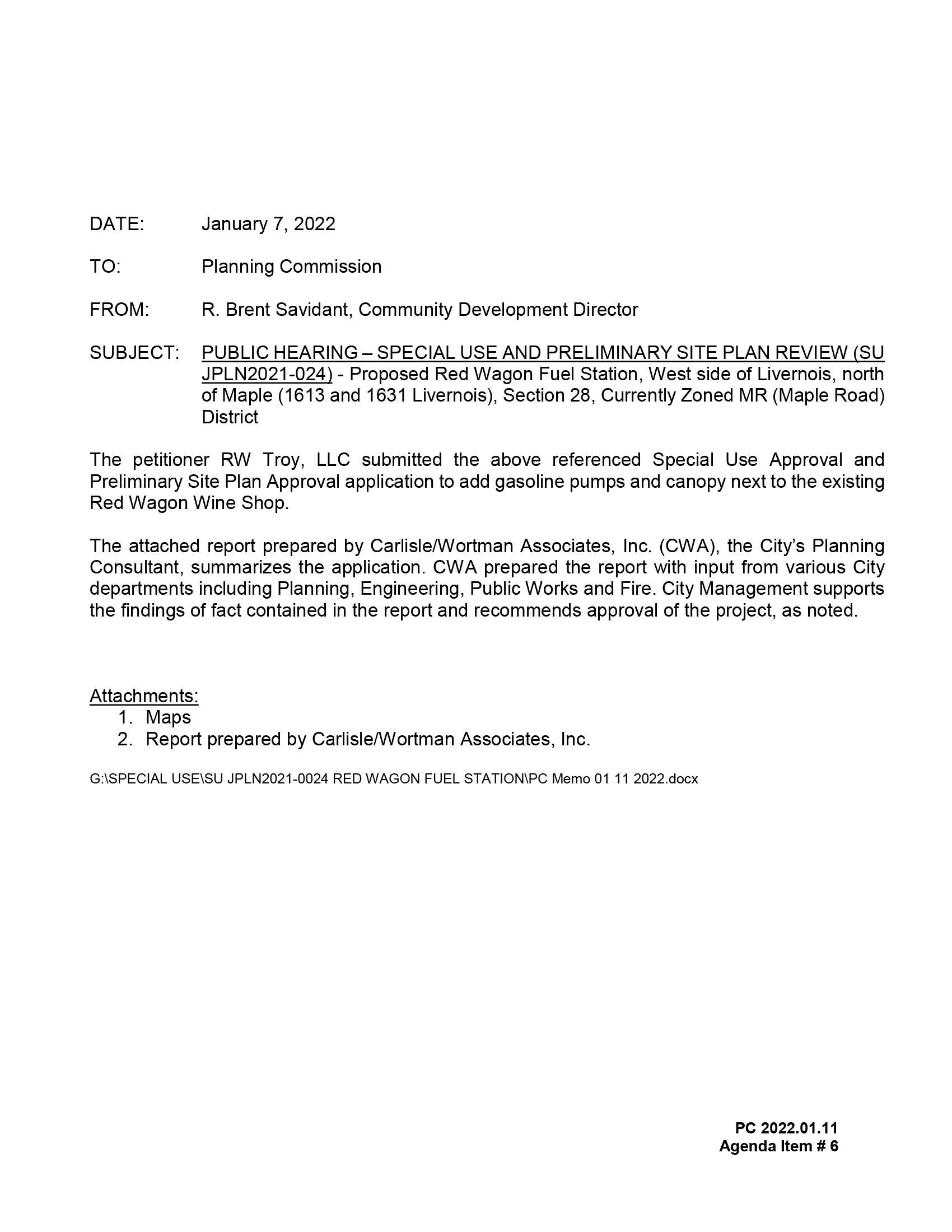 DATE: January 7, 2022

TO: Planning Commission

FROM: R. Brent Savidant, Community Development Director

SUBJECT: PUBLIC HEARING – SPECIAL USE AND PRELIMINARY SITE PLAN REVIEW (SU JPLN2021-024) - Proposed Red Wagon Fuel Station, West side of Livernois, north of Maple (1613 and 1631 Livernois), Section 28, Currently Zoned MR (Maple Road) District

The petitioner RW Troy, LLC submitted the above referenced Special Use Approval and Preliminary Site Plan Approval application to add gasoline pumps and canopy next to the existing Red Wagon Wine Shop.

The attached report prepared by Carlisle/Wortman Associates, Inc. (CWA), the City's Planning Consultant, summarizes the application. CWA prepared the report with input from various City departments including Planning, Engineering, Public Works and Fire. City Management supports the findings of fact contained in the report and recommends approval of the project, as noted.

Attachments:
1. Maps
2. Report prepared by Carlisle/Wortman Associates, Inc.

G:\SPECIAL USE\SU JPLN2021-0024 RED WAGON FUEL STATION\PC Memo 01 11 2022.docx

PC 2022.01.11
Agenda Item # 6